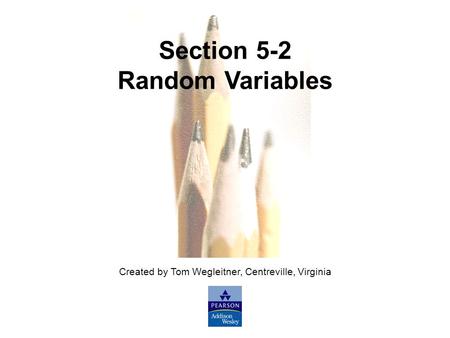 Section 5-2
Random Variables

Created by Tom Wegleitner, Centreville, Virginia

PEARSON
Addison Wesley